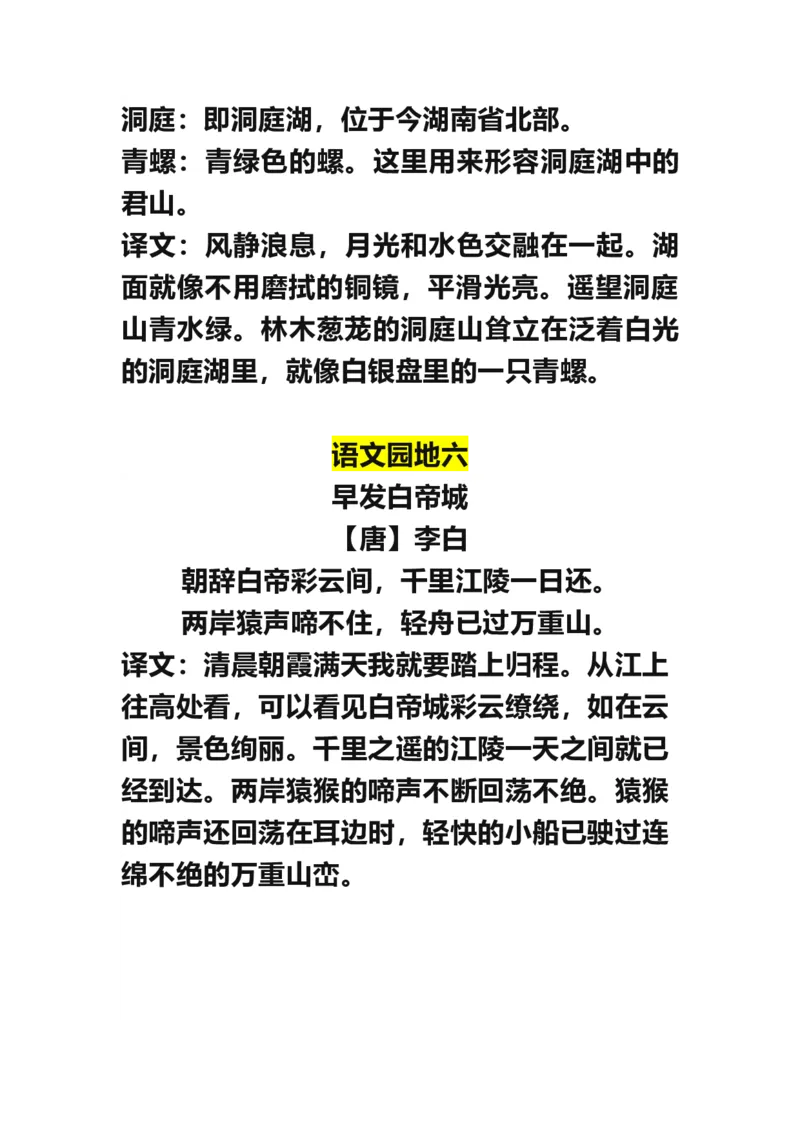 洞庭：即洞庭湖，位于今湖南省北部。
青螺：青绿色的螺。这里用来形容洞庭湖中的君山。
译文：风静浪息，月光和水色交融在一起。湖面就像不用磨拭的铜镜，平滑光亮。遥望洞庭山青水绿。林木葱茏的洞庭山耸立在泛着白光的洞庭湖里，就像白银盘里的一只青螺。

语文园地六
早发白帝城
【唐】李白
朝辞白帝彩云间，千里江陵一日还。
两岸猿声啼不住，轻舟已过万重山。
译文：清晨朝霞满天我就要踏上归程。从江上往高处看，可以看见白帝城彩云缭绕，如在云间，景色绚丽。千里之遥的江陵一天之间就已经到达。两岸猿猴的啼声不断回荡不绝。猿猴的啼声还回荡在耳边时，轻快的小船已驶过连绵不绝的万重山峦。